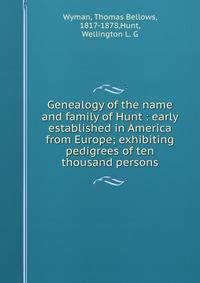 Wyman, Thomas Bellows, 1817-1878,Hunt, Wellington L. G

Genealogy of the name and family of Hunt : early established in America from Europe; exhibiting pedigrees of ten thousand persons